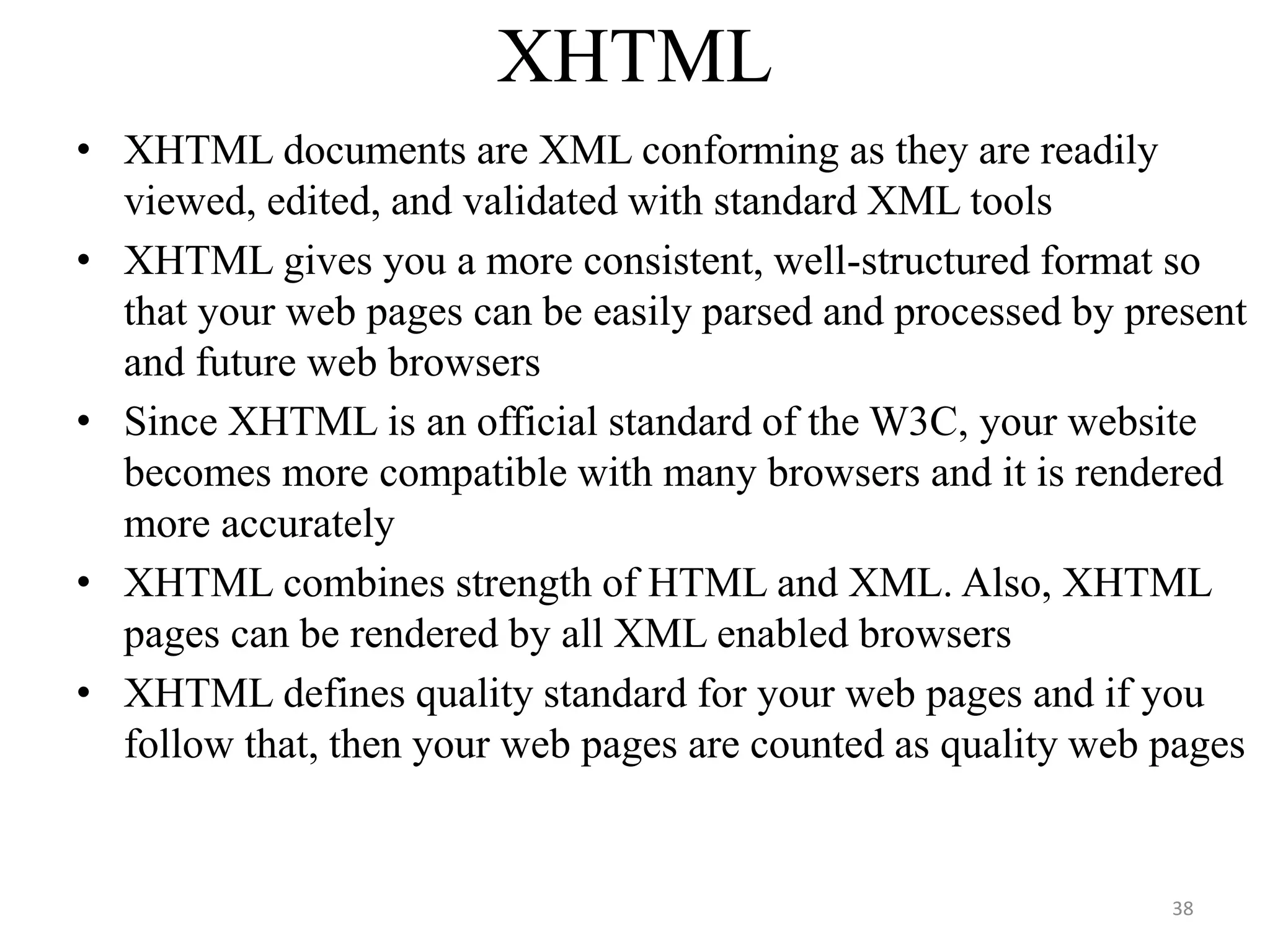 XHTML

• XHTML documents are XML conforming as they are readily viewed, edited, and validated with standard XML tools
• XHTML gives you a more consistent, well-structured format so that your web pages can be easily parsed and processed by present and future web browsers
• Since XHTML is an official standard of the W3C, your website becomes more compatible with many browsers and it is rendered more accurately
• XHTML combines strength of HTML and XML. Also, XHTML pages can be rendered by all XML enabled browsers
• XHTML defines quality standard for your web pages and if you follow that, then your web pages are counted as quality web pages

38